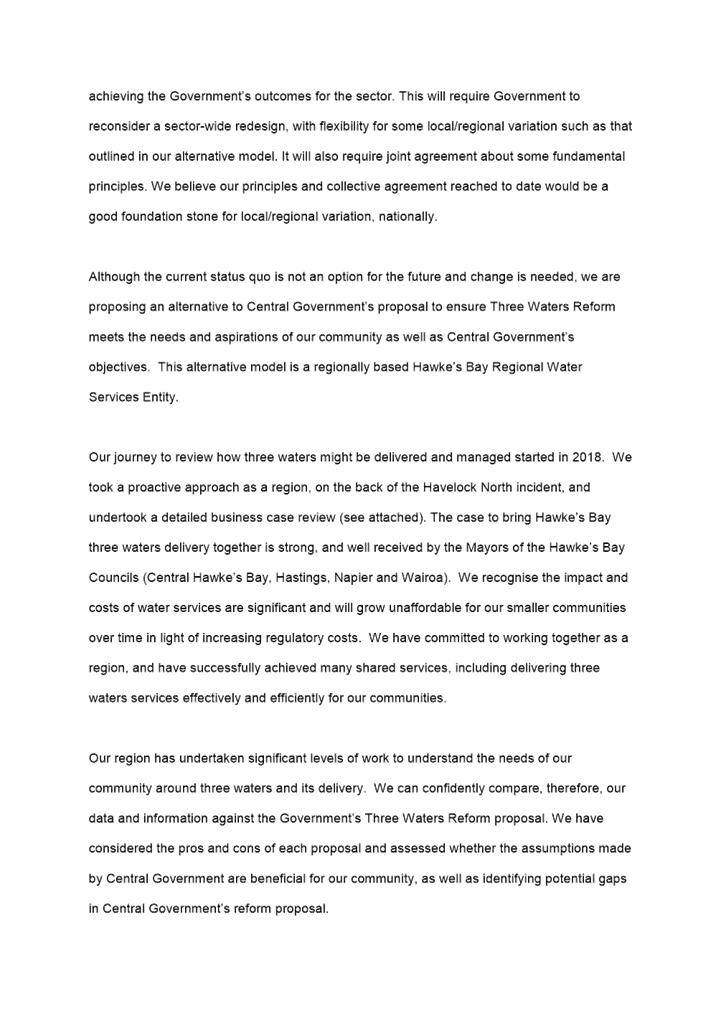 achieving the Government's outcomes for the sector. This will require Government to reconsider a sector-wide redesign, with flexibility for some local/regional variation such as that outlined in our alternative model. It will also require joint agreement about some fundamental principles. We believe our principles and collective agreement reached to date would be a good foundation stone for local/regional variation, nationally.

Although the current status quo is not an option for the future and change is needed, we are proposing an alternative to Central Government's proposal to ensure Three Waters Reform meets the needs and aspirations of our community as well as Central Government's objectives. This alternative model is a regionally based Hawke's Bay Regional Water Services Entity.

Our journey to review how three waters might be delivered and managed started in 2018. We took a proactive approach as a region, on the back of the Havelock North incident, and undertook a detailed business case review (see attached). The case to bring Hawke's Bay three waters delivery together is strong, and well received by the Mayors of the Hawke's Bay Councils (Central Hawke's Bay, Hastings, Napier and Wairoa). We recognise the impact and costs of water services are significant and will grow unaffordable for our smaller communities over time in light of increasing regulatory costs. We have committed to working together as a region, and have successfully achieved many shared services, including delivering three waters services effectively and efficiently for our communities.

Our region has undertaken significant levels of work to understand the needs of our community around three waters and its delivery. We can confidently compare, therefore, our data and information against the Government's Three Waters Reform proposal. We have considered the pros and cons of each proposal and assessed whether the assumptions made by Central Government are beneficial for our community, as well as identifying potential gaps in Central Government's reform proposal.